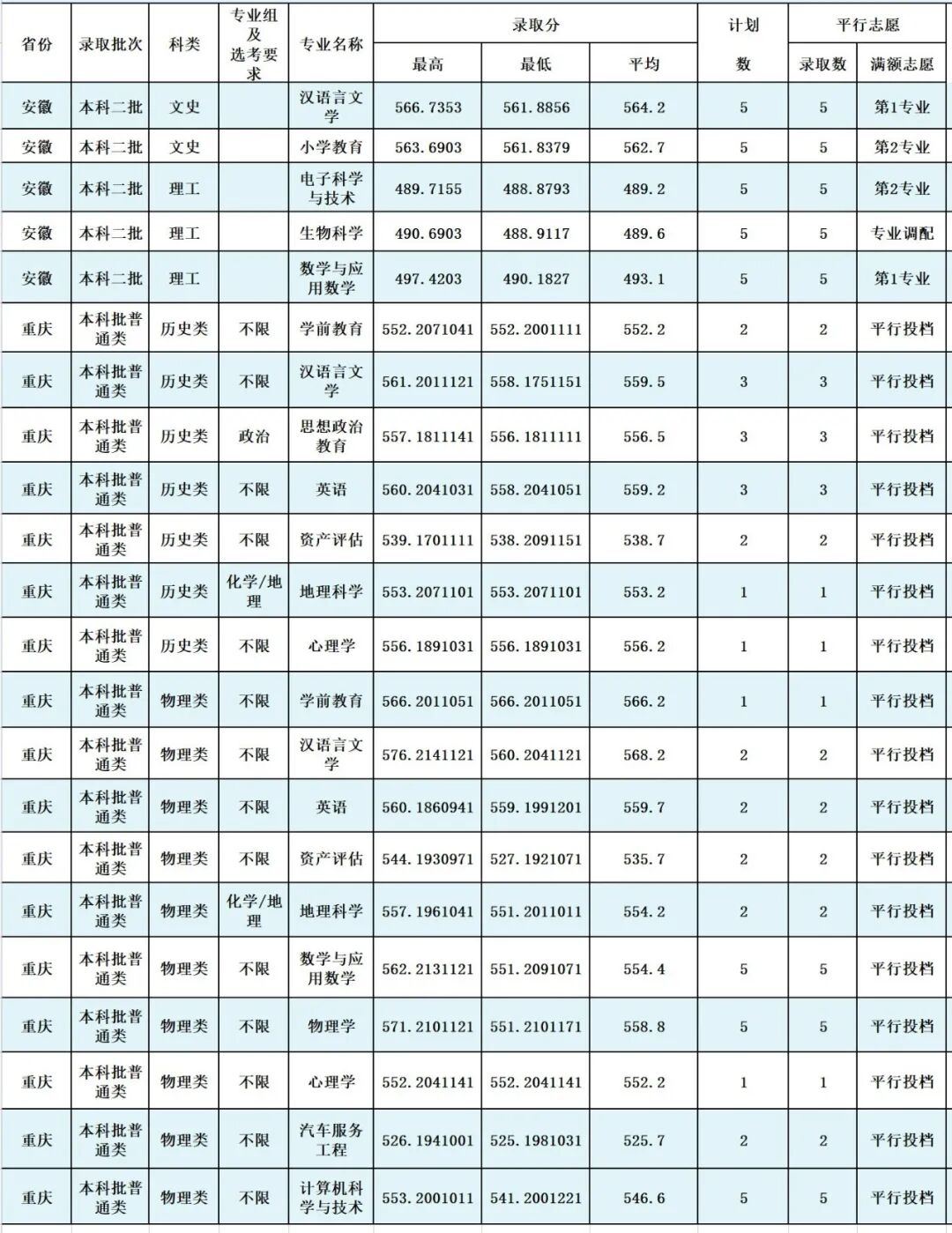 | 省份 | 录取批次 | 科类 | 专业组及选考要求 | 专业名称 | 录取分 最高 | 录取分 最低 | 录取分 平均 | 计划数 | 平行志愿 录取数 | 平行志愿 满额志愿 |
|---|---|---|---|---|---|---|---|---|---|---|
| 安徽 | 本科二批 | 文史 | | 汉语言文学 | 566.7353 | 561.8856 | 564.2 | 5 | 5 | 第1专业 |
| 安徽 | 本科二批 | 文史 | | 小学教育 | 563.6903 | 561.8379 | 562.7 | 5 | 5 | 第2专业 |
| 安徽 | 本科二批 | 理工 | | 电子科学与技术 | 489.7155 | 488.8793 | 489.2 | 5 | 5 | 第2专业 |
| 安徽 | 本科二批 | 理工 | | 生物科学 | 490.6903 | 488.9117 | 489.6 | 5 | 5 | 专业调配 |
| 安徽 | 本科二批 | 理工 | | 数学与应用数学 | 497.4203 | 490.1827 | 493.1 | 5 | 5 | 第1专业 |
| 重庆 | 本科批普通类 | 历史类 | 不限 | 学前教育 | 552.2071041 | 552.2001111 | 552.2 | 2 | 2 | 平行投档 |
| 重庆 | 本科批普通类 | 历史类 | 不限 | 汉语言文学 | 561.2011121 | 558.1751151 | 559.5 | 3 | 3 | 平行投档 |
| 重庆 | 本科批普通类 | 历史类 | 政治 | 思想政治教育 | 557.1811141 | 556.1811111 | 556.5 | 3 | 3 | 平行投档 |
| 重庆 | 本科批普通类 | 历史类 | 不限 | 英语 | 560.2041031 | 558.2041051 | 559.2 | 3 | 3 | 平行投档 |
| 重庆 | 本科批普通类 | 历史类 | 不限 | 资产评估 | 539.1701111 | 538.2091151 | 538.7 | 2 | 2 | 平行投档 |
| 重庆 | 本科批普通类 | 历史类 | 化学/地理 | 地理科学 | 553.2071101 | 553.2071101 | 553.2 | 1 | 1 | 平行投档 |
| 重庆 | 本科批普通类 | 历史类 | 不限 | 心理学 | 556.1891031 | 556.1891031 | 556.2 | 1 | 1 | 平行投档 |
| 重庆 | 本科批普通类 | 物理类 | 不限 | 学前教育 | 566.2011051 | 566.2011051 | 566.2 | 1 | 1 | 平行投档 |
| 重庆 | 本科批普通类 | 物理类 | 不限 | 汉语言文学 | 576.2141121 | 560.2041121 | 568.2 | 2 | 2 | 平行投档 |
| 重庆 | 本科批普通类 | 物理类 | 不限 | 英语 | 560.1860941 | 559.1991201 | 559.7 | 2 | 2 | 平行投档 |
| 重庆 | 本科批普通类 | 物理类 | 不限 | 资产评估 | 544.1930971 | 527.1921071 | 535.7 | 2 | 2 | 平行投档 |
| 重庆 | 本科批普通类 | 物理类 | 化学/地理 | 地理科学 | 557.1961041 | 551.2011011 | 554.2 | 2 | 2 | 平行投档 |
| 重庆 | 本科批普通类 | 物理类 | 不限 | 数学与应用数学 | 562.2131121 | 551.2091071 | 554.4 | 5 | 5 | 平行投档 |
| 重庆 | 本科批普通类 | 物理类 | 不限 | 物理学 | 571.2101121 | 551.2101171 | 558.8 | 5 | 5 | 平行投档 |
| 重庆 | 本科批普通类 | 物理类 | 不限 | 心理学 | 552.2041141 | 552.2041141 | 552.2 | 1 | 1 | 平行投档 |
| 重庆 | 本科批普通类 | 物理类 | 不限 | 汽车服务工程 | 526.1941001 | 525.1981031 | 525.7 | 2 | 2 | 平行投档 |
| 重庆 | 本科批普通类 | 物理类 | 不限 | 计算机科学与技术 | 553.2001011 | 541.2001221 | 546.6 | 5 | 5 | 平行投档 |